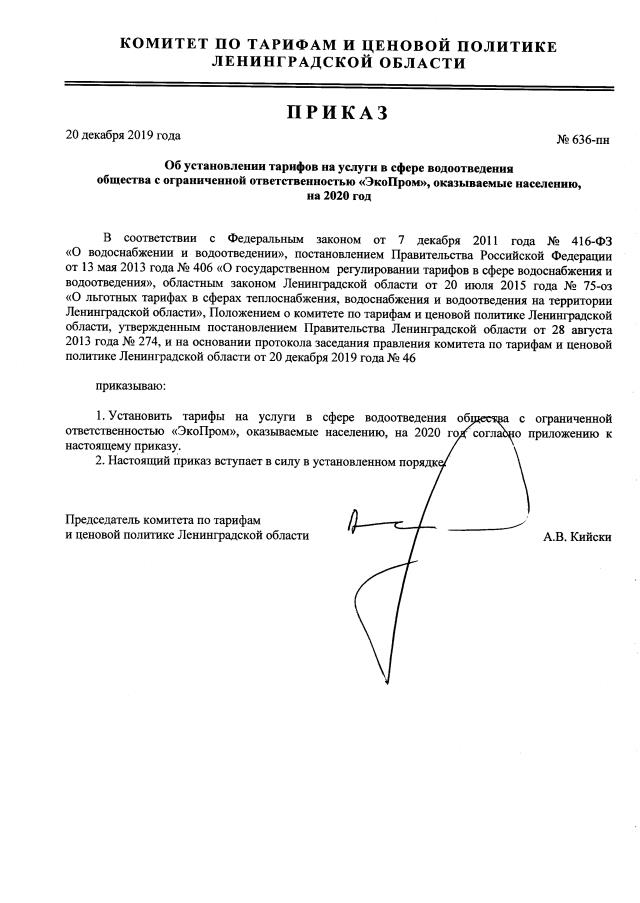 КОМИТЕТ ПО ТАРИФАМ И ЦЕНОВОЙ ПОЛИТИКЕ ЛЕНИНГРАДСКОЙ ОБЛАСТИ

ПРИКАЗ

20 декабря 2019 года

№ 636-пн

Об установлении тарифов на услуги в сфере водоотведения общества с ограниченной ответственностью «ЭкоПром», оказываемые населению, на 2020 год

В соответствии с Федеральным законом от 7 декабря 2011 года № 416-ФЗ «О водоснабжении и водоотведении», постановлением Правительства Российской Федерации от 13 мая 2013 года № 406 «О государственном регулировании тарифов в сфере водоснабжения и водоотведения», областным законом Ленинградской области от 20 июля 2015 года № 75-оз «О льготных тарифах в сферах теплоснабжения, водоснабжения и водоотведения на территории Ленинградской области», Положением о комитете по тарифам и ценовой политике Ленинградской области, утвержденным постановлением Правительства Ленинградской области от 28 августа 2013 года № 274, и на основании протокола заседания правления комитета по тарифам и ценовой политике Ленинградской области от 20 декабря 2019 года № 46

приказываю:

1. Установить тарифы на услуги в сфере водоотведения общества с ограниченной ответственностью «ЭкоПром», оказываемые населению, на 2020 год согласно приложению к настоящему приказу.

2. Настоящий приказ вступает в силу в установленном порядке.

Председатель комитета по тарифам и ценовой политике Ленинградской области

А.В. Кийски